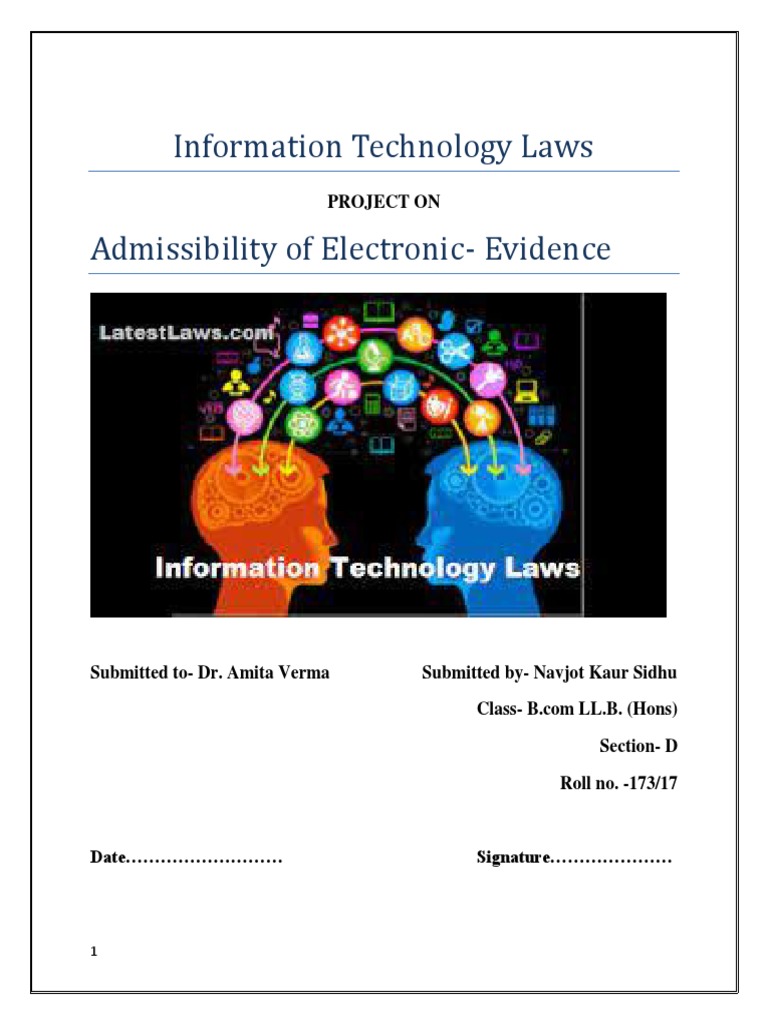 Information Technology Laws

PROJECT ON

Admissibility of Electronic- Evidence

LatestLaws.com

Information Technology Laws

Submitted to- Dr. Amita Verma

Submitted by- Navjot Kaur Sidhu

Class- B.com LL.B. (Hons)

Section- D

Roll no. -173/17

Date……………………… Signature…………………

1